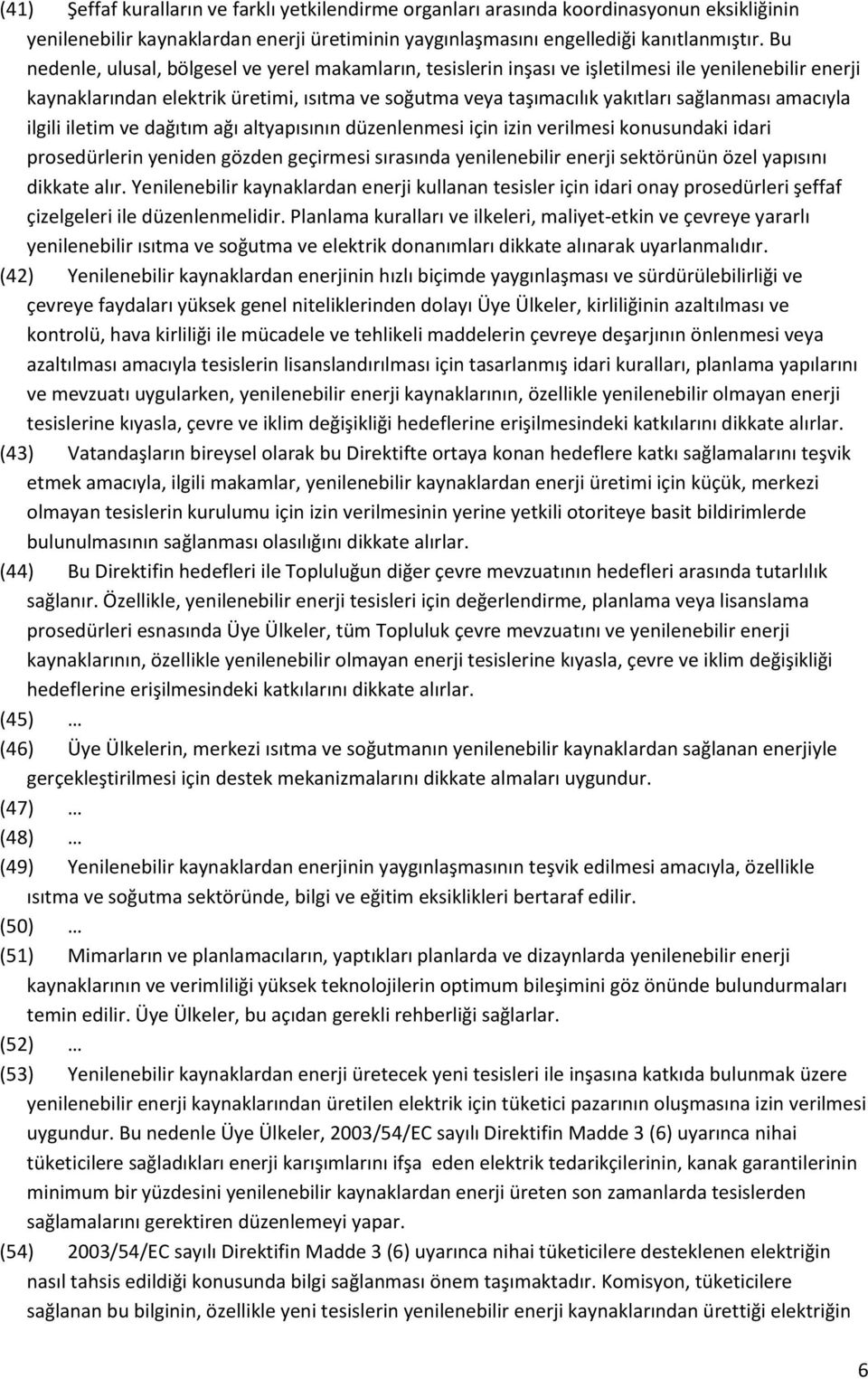 (41) Şeffaf kuralların ve farklı yetkilendirme organları arasında koordinasyonun eksikliğinin yenilenebilir kaynaklardan enerji üretiminin yaygınlaşmasını engellediği kanıtlanmıştır. Bu nedenle, ulusal, bölgesel ve yerel makamların, tesislerin inşası ve işletilmesi ile yenilenebilir enerji kaynaklarından elektrik üretimi, ısıtma ve soğutma veya taşımacılık yakıtları sağlanması amacıyla ilgili iletim ve dağıtım ağı altyapısının düzenlenmesi için izin verilmesi konusundaki idari prosedürlerin yeniden gözden geçirmesi sırasında yenilenebilir enerji sektörünün özel yapısını dikkate alır. Yenilenebilir kaynaklardan enerji kullanan tesisler için idari onay prosedürleri şeffaf çizelgeleri ile düzenlenmelidir. Planlama kuralları ve ilkeleri, maliyet-etkin ve çevreye yararlı yenilenebilir ısıtma ve soğutma ve elektrik donanımları dikkate alınarak uyarlanmalıdır.

(42) Yenilenebilir kaynaklardan enerjinin hızlı biçimde yaygınlaşması ve sürdürülebilirliği ve çevreye faydaları yüksek genel niteliklerinden dolayı Üye Ülkeler, kirliliğinin azaltılması ve kontrolü, hava kirliliği ile mücadele ve tehlikeli maddelerin çevreye deşarjının önlenmesi veya azaltılması amacıyla tesislerin lisanslandırılması için tasarlanmış idari kuralları, planlama yapılarını ve mevzuatı uygularken, yenilenebilir enerji kaynaklarının, özellikle yenilenebilir olmayan enerji tesislerine kıyasla, çevre ve iklim değişikliği hedeflerine erişilmesindeki katkılarını dikkate alırlar.

(43) Vatandaşların bireysel olarak bu Direktifte ortaya konan hedeflere katkı sağlamalarını teşvik etmek amacıyla, ilgili makamlar, yenilenebilir kaynaklardan enerji üretimi için küçük, merkezi olmayan tesislerin kurulumu için izin verilmesinin yerine yetkili otoriteye basit bildirimlerde bulunulmasının sağlanması olasılığını dikkate alırlar.

(44) Bu Direktifin hedefleri ile Topluluğun diğer çevre mevzuatının hedefleri arasında tutarlılık sağlanır. Özellikle, yenilenebilir enerji tesisleri için değerlendirme, planlama veya lisanslama prosedürleri esnasında Üye Ülkeler, tüm Topluluk çevre mevzuatını ve yenilenebilir enerji kaynaklarının, özellikle yenilenebilir olmayan enerji tesislerine kıyasla, çevre ve iklim değişikliği hedeflerine erişilmesindeki katkılarını dikkate alırlar.

(45) …

(46) Üye Ülkelerin, merkezi ısıtma ve soğutmanın yenilenebilir kaynaklardan sağlanan enerjiyle gerçekleştirilmesi için destek mekanizmalarını dikkate almaları uygundur.

(47) …

(48) …

(49) Yenilenebilir kaynaklardan enerjinin yaygınlaşmasının teşvik edilmesi amacıyla, özellikle ısıtma ve soğutma sektöründe, bilgi ve eğitim eksiklikleri bertaraf edilir.

(50) …

(51) Mimarların ve planlamacıların, yaptıkları planlarda ve dizaynlarda yenilenebilir enerji kaynaklarının ve verimliliği yüksek teknolojilerin optimum bileşimini göz önünde bulundurmaları temin edilir. Üye Ülkeler, bu açıdan gerekli rehberliği sağlarlar.

(52) …

(53) Yenilenebilir kaynaklardan enerji üretecek yeni tesisleri ile inşasına katkıda bulunmak üzere yenilenebilir enerji kaynaklarından üretilen elektrik için tüketici pazarının oluşmasına izin verilmesi uygundur. Bu nedenle Üye Ülkeler, 2003/54/EC sayılı Direktifin Madde 3 (6) uyarınca nihai tüketicilere sağladıkları enerji karışımlarını ifşa eden elektrik tedarikçilerinin, kanak garantilerinin minimum bir yüzdesini yenilenebilir kaynaklardan enerji üreten son zamanlarda tesislerden sağlamalarını gerektiren düzenlemeyi yapar.

(54) 2003/54/EC sayılı Direktifin Madde 3 (6) uyarınca nihai tüketicilere desteklenen elektriğin nasıl tahsis edildiği konusunda bilgi sağlanması önem taşımaktadır. Komisyon, tüketicilere sağlanan bu bilginin, özellikle yeni tesislerin yenilenebilir enerji kaynaklarından ürettiği elektriğin

6